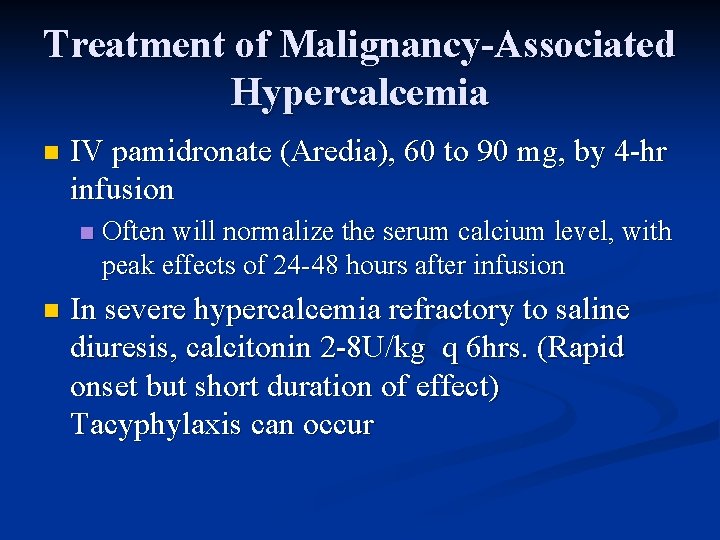 Treatment of Malignancy-Associated Hypercalcemia

IV pamidronate (Aredia), 60 to 90 mg, by 4-hr infusion

Often will normalize the serum calcium level, with peak effects of 24-48 hours after infusion

In severe hypercalcemia refractory to saline diuresis, calcitonin 2-8U/kg q 6hrs. (Rapid onset but short duration of effect) Tacyphylaxis can occur